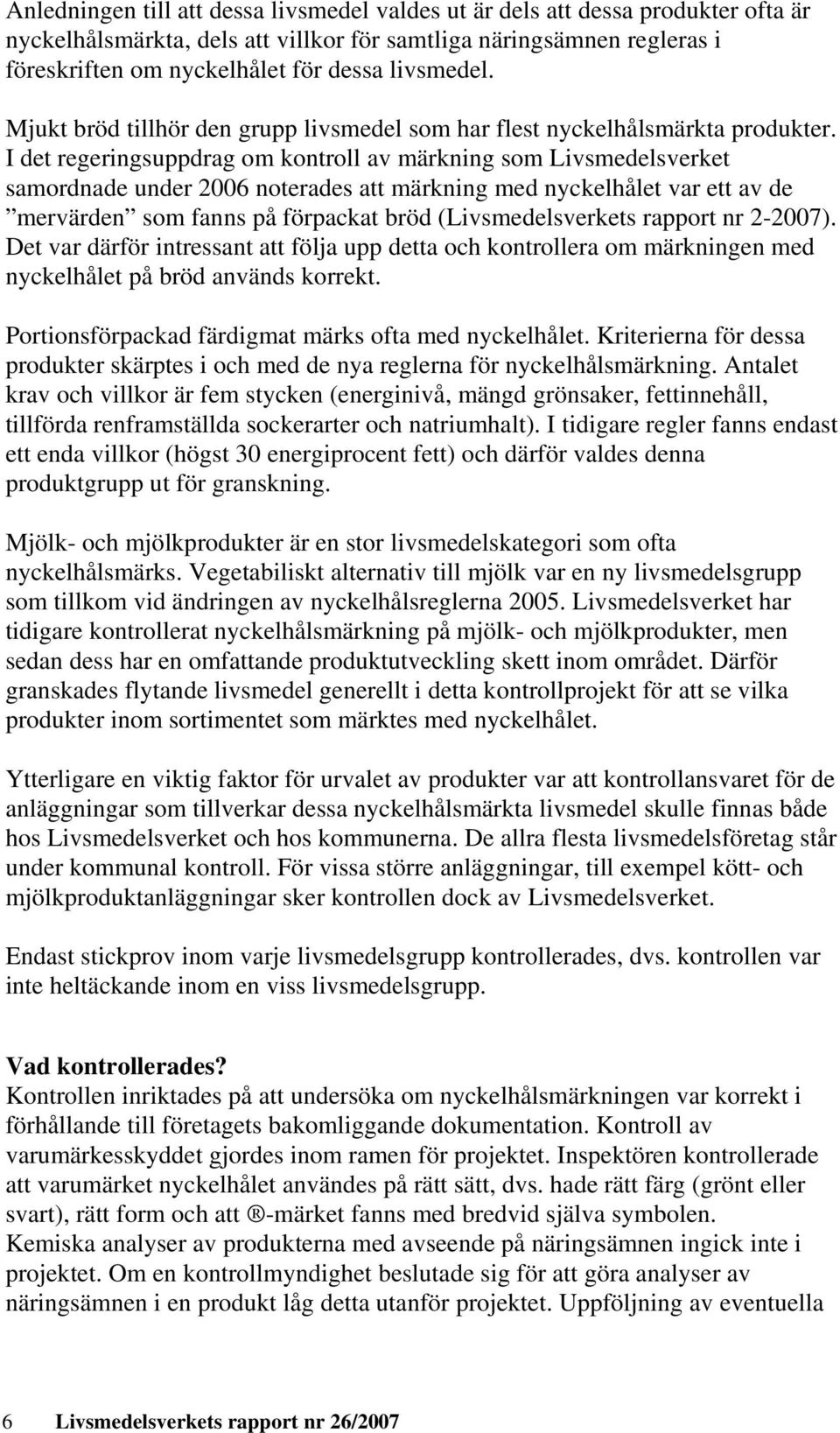 Anledningen till att dessa livsmedel valdes ut är dels att dessa produkter ofta är nyckelhålsmärkta, dels att villkor för samtliga näringsämnen regleras i föreskriften om nyckelhålet för dessa livsmedel.

Mjukt bröd tillhör den grupp livsmedel som har flest nyckelhålsmärkta produkter. I det regeringsuppdrag om kontroll av märkning som Livsmedelsverket samordnade under 2006 noterades att märkning med nyckelhålet var ett av de ”mervärden” som fanns på förpackat bröd (Livsmedelsverkets rapport nr 2-2007). Det var därför intressant att följa upp detta och kontrollera om märkningen med nyckelhålet på bröd används korrekt.

Portionsförpackad färdigmat märks ofta med nyckelhålet. Kriterierna för dessa produkter skärptes i och med de nya reglerna för nyckelhålsmärkning. Antalet krav och villkor är fem stycken (energinivå, mängd grönsaker, fettinnehåll, tillförda renframställda sockerarter och natriumhalt). I tidigare regler fanns endast ett enda villkor (högst 30 energiprocent fett) och därför valdes denna produktgrupp ut för granskning.

Mjölk- och mjölkprodukter är en stor livsmedelskategori som ofta nyckelhålsmärks. Vegetabiliskt alternativ till mjölk var en ny livsmedelsgrupp som tillkom vid ändringen av nyckelhålsreglerna 2005. Livsmedelsverket har tidigare kontrollerat nyckelhålsmärkning på mjölk- och mjölkprodukter, men sedan dess har en omfattande produktutveckling skett inom området. Därför granskades flytande livsmedel generellt i detta kontrollprojekt för att se vilka produkter inom sortimentet som märktes med nyckelhålet.

Ytterligare en viktig faktor för urvalet av produkter var att kontrollansvaret för de anläggningar som tillverkar dessa nyckelhålsmärkta livsmedel skulle finnas både hos Livsmedelsverket och hos kommunerna. De allra flesta livsmedelsföretag står under kommunal kontroll. För vissa större anläggningar, till exempel kött- och mjölkproduktanläggningar sker kontrollen dock av Livsmedelsverket.

Endast stickprov inom varje livsmedelsgrupp kontrollerades, dvs. kontrollen var inte heltäckande inom en viss livsmedelsgrupp.

Vad kontrollerades?
Kontrollen inriktades på att undersöka om nyckelhålsmärkningen var korrekt i förhållande till företagets bakomliggande dokumentation. Kontroll av varumärkesskyddet gjordes inom ramen för projektet. Inspektören kontrollerade att varumärket nyckelhålet användes på rätt sätt, dvs. hade rätt färg (grönt eller svart), rätt form och att ®-märket fanns med bredvid själva symbolen. Kemiska analyser av produkterna med avseende på näringsämnen ingick inte i projektet. Om en kontrollmyndighet beslutade sig för att göra analyser av näringsämnen i en produkt låg detta utanför projektet. Uppföljning av eventuella

6 Livsmedelsverkets rapport nr 26/2007